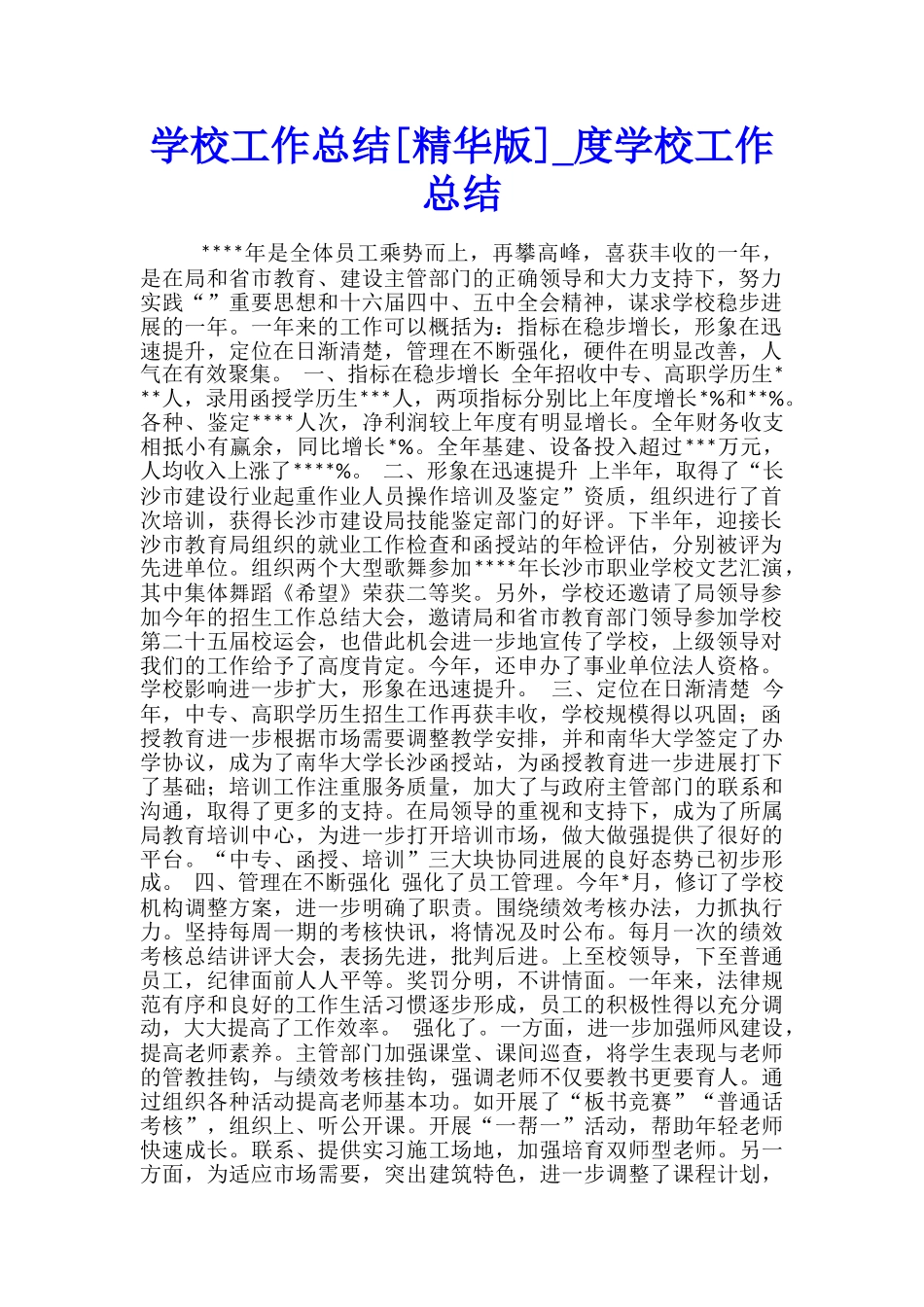 学校工作总结[精华版]_度学校工作总结

****年是全体员工乘势而上，再攀高峰，喜获丰收的一年，是在局和省市教育、建设主管部门的正确领导和大力支持下，努力实践“”重要思想和十六届四中、五中全会精神，谋求学校稳步进展的一年。一年来的工作可以概括为：指标在稳步增长，形象在迅速提升，定位在日渐清楚，管理在不断强化，硬件在明显改善，人气在有效聚集。 一、指标在稳步增长 全年招收中专、高职学历生***人，录用函授学历生***人，两项指标分别比上年度增长*%和**%。各种、鉴定****人次，净利润较上年度有明显增长。全年财务收支相抵小有赢余，同比增长*%。全年基建、设备投入超过***万元，人均收入上涨了****%。 二、形象在迅速提升 上半年，取得了“长沙市建设行业起重作业人员操作培训及鉴定”资质，组织进行了首次培训，获得长沙市建设局技能鉴定部门的好评。下半年，迎接长沙市教育局组织的就业工作检查和函授站的年检评估，分别被评为先进单位。组织两个大型歌舞参加****年长沙市职业学校文艺汇演，其中集体舞蹈《希望》荣获二等奖。另外，学校还邀请了局领导参加今年的招生工作总结大会，邀请局和省市教育部门领导参加学校第二十五届校运会，也借此机会进一步地宣传了学校，上级领导对我们的工作给予了高度肯定。今年，还申办了事业单位法人资格。学校影响进一步扩大，形象在迅速提升。 三、定位在日渐清楚 今年，中专、高职学历生招生工作再获丰收，学校规模得以巩固；函授教育进一步根据市场需要调整教学安排，并和南华大学签定了办学协议，成为了南华大学长沙函授站，为函授教育进一步进展打下了基础；培训工作注重服务质量，加大了与政府主管部门的联系和沟通，取得了更多的支持。在局领导的重视和支持下，成为了所属局教育培训中心，为进一步打开培训市场，做大做强提供了很好的平台。“中专、函授、培训”三大块协同进展的良好态势已初步形成。 四、管理在不断强化 强化了员工管理。今年*月，修订了学校机构调整方案，进一步明确了职责。围绕绩效考核办法，力抓执行力。坚持每周一期的考核快讯，将情况及时公布。每月一次的绩效考核总结讲评大会，表扬先进，批判后进。上至校领导，下至普通员工，纪律面前人人平等。奖罚分明，不讲情面。一年来，法律规范有序和良好的工作生活习惯逐步形成，员工的积极性得以充分调动，大大提高了工作效率。 强化了。一方面，进一步加强师风建设，提高老师素养。主管部门加强课堂、课间巡查，将学生表现与老师的管教挂钩，与绩效考核挂钩，强调老师不仅要教书更要育人。通过组织各种活动提高老师基本功。如开展了“板书竞赛”“普通话考核”，组织上、听公开课。开展“一帮一”活动，帮助年轻老师快速成长。联系、提供实习施工场地，加强培育双师型老师。另一方面，为适应市场需要，突出建筑特色，进一步调整了课程计划，